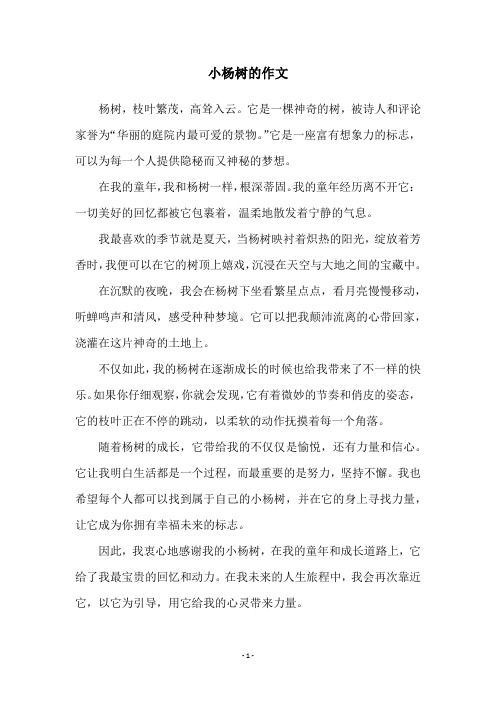 小杨树的作文

杨树，枝叶繁茂，高耸入云。它是一棵神奇的树，被诗人和评论家誉为“华丽的庭院内最可爱的景物。”它是一座富有想象力的标志，可以为每一个人提供隐秘而又神秘的梦想。

在我的童年，我和杨树一样，根深蒂固。我的童年经历离不开它：一切美好的回忆都被它包裹着，温柔地散发着宁静的气息。

我最喜欢的季节就是夏天，当杨树映衬着炽热的阳光，绽放着芳香时，我便可以在它的树顶上嬉戏，沉浸在天空与大地之间的宝藏中。

在沉默的夜晚，我会在杨树下坐看繁星点点，看月亮慢慢移动，听蝉鸣声和清风，感受种种梦境。它可以把我颠沛流离的心带回家，浇灌在这片神奇的土地上。

不仅如此，我的杨树在逐渐成长的时候也给我带来了不一样的快乐。如果你仔细观察，你就会发现，它有着微妙的节奏和俏皮的姿态，它的枝叶正在不停的跳动，以柔软的动作抚摸着每一个角落。

随着杨树的成长，它带给我的不仅仅是愉悦，还有力量和信心。它让我明白生活都是一个过程，而最重要的是努力，坚持不懈。我也希望每个人都可以找到属于自己的小杨树，并在它的身上寻找力量，让它成为你拥有幸福未来的标志。

因此，我衷心地感谢我的小杨树，在我的童年和成长道路上，它给了我最宝贵的回忆和动力。在我未来的人生旅程中，我会再次靠近它，以它为引导，用它给我的心灵带来力量。

- 1 -